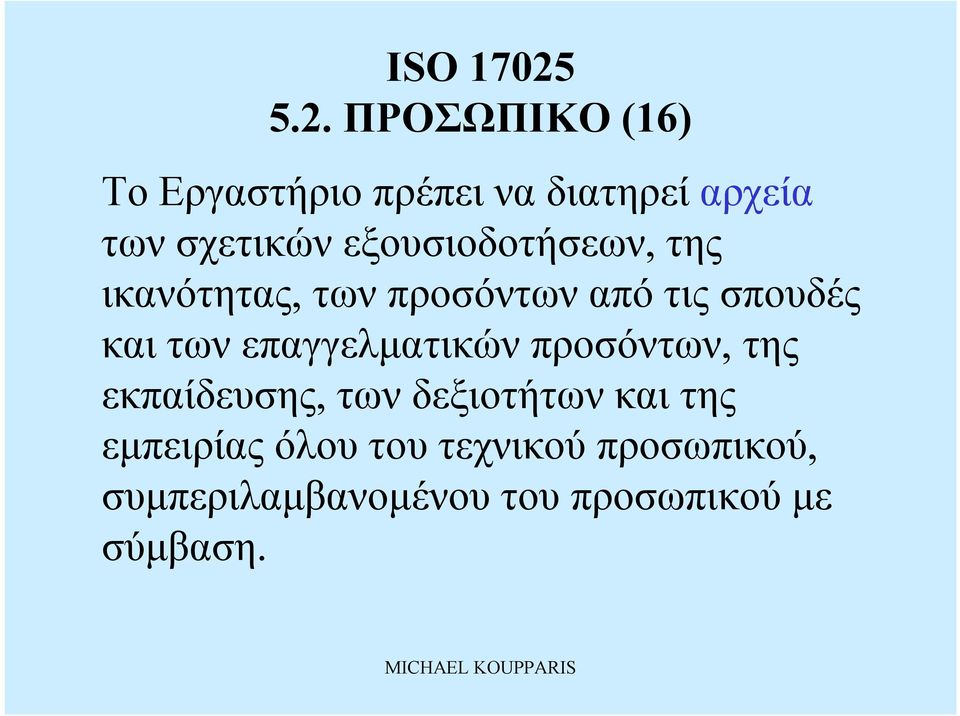 ISO 17025
5.2. ΠΡΟΣΩΠΙΚΟ (16)

Το Εργαστήριο πρέπει να διατηρεί αρχεία των σχετικών εξουσιοδοτήσεων, της ικανότητας, των προσόντων από τις σπουδές και των επαγγελματικών προσόντων, της εκπαίδευσης, των δεξιοτήτων και της εμπειρίας όλου του τεχνικού προσωπικού, συμπεριλαμβανομένου του προσωπικού με σύμβαση.

MICHAEL KOUPPARIS